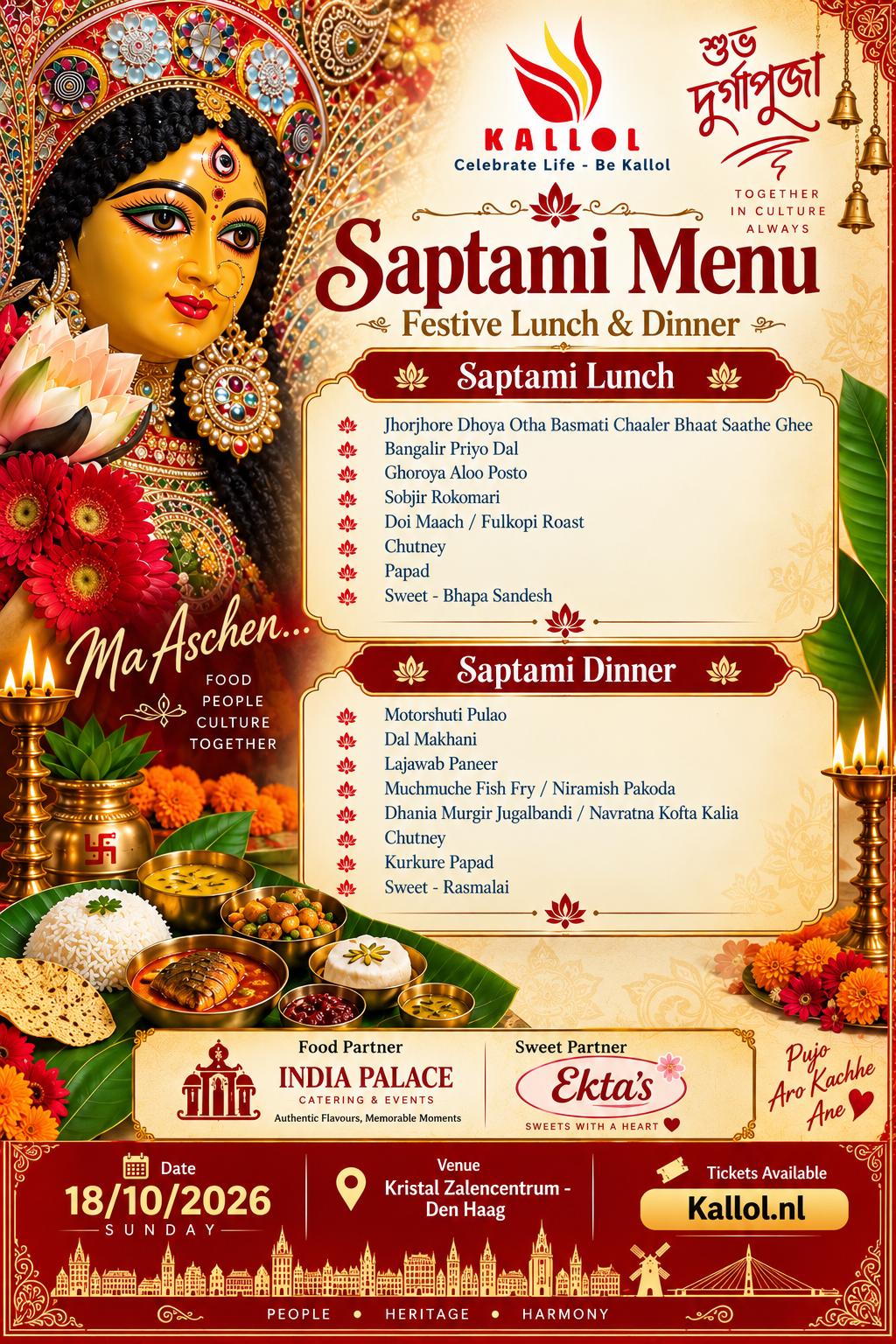 KALLOL
Celebrate Life - Be Kallol

শুভ
দুর্গাপুজা

TOGETHER
IN CULTURE
ALWAYS

Saptami Menu
Festive Lunch & Dinner

Saptami Lunch

Jhorjhore Dhoya Otha Basmati Chaaler Bhaat Saathe Ghee
Bangalir Priyo Dal
Ghoroya Aloo Posto
Sobjir Rokomari
Doi Maach / Fulkopi Roast
Chutney
Papad
Sweet - Bhapa Sandesh

Ma Aschen...
FOOD
PEOPLE
CULTURE
TOGETHER

Saptami Dinner

Motorshuti Pulao
Dal Makhani
Lajawab Paneer
Muchmuche Fish Fry / Niramish Pakoda
Dhania Murgir Jugalbandi / Navratna Kofta Kalia
Chutney
Kurkure Papad
Sweet - Rasmalai

Food Partner
INDIA PALACE
CATERING & EVENTS
Authentic Flavours, Memorable Moments

Sweet Partner
Ekta's
SWEETS WITH A HEART

Pujo
Aro Kachhe
Ane

Date
18/10/2026
SUNDAY

Venue
Kristal Zalencentrum -
Den Haag

Tickets Available
Kallol.nl

PEOPLE • HERITAGE • HARMONY